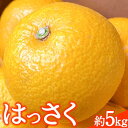 はっさく

約5kg